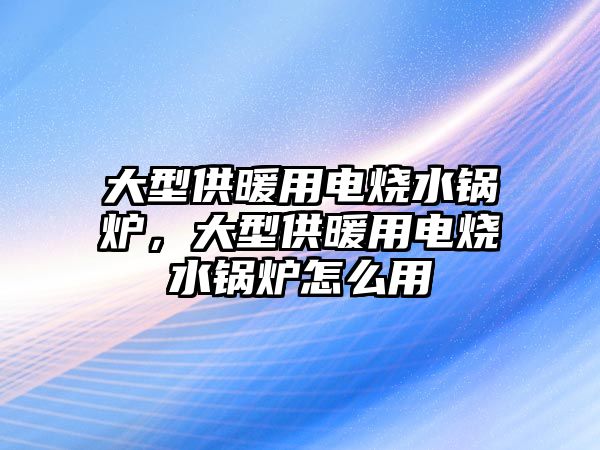 大型供暖用电烧水锅炉，大型供暖用电烧水锅炉怎么用